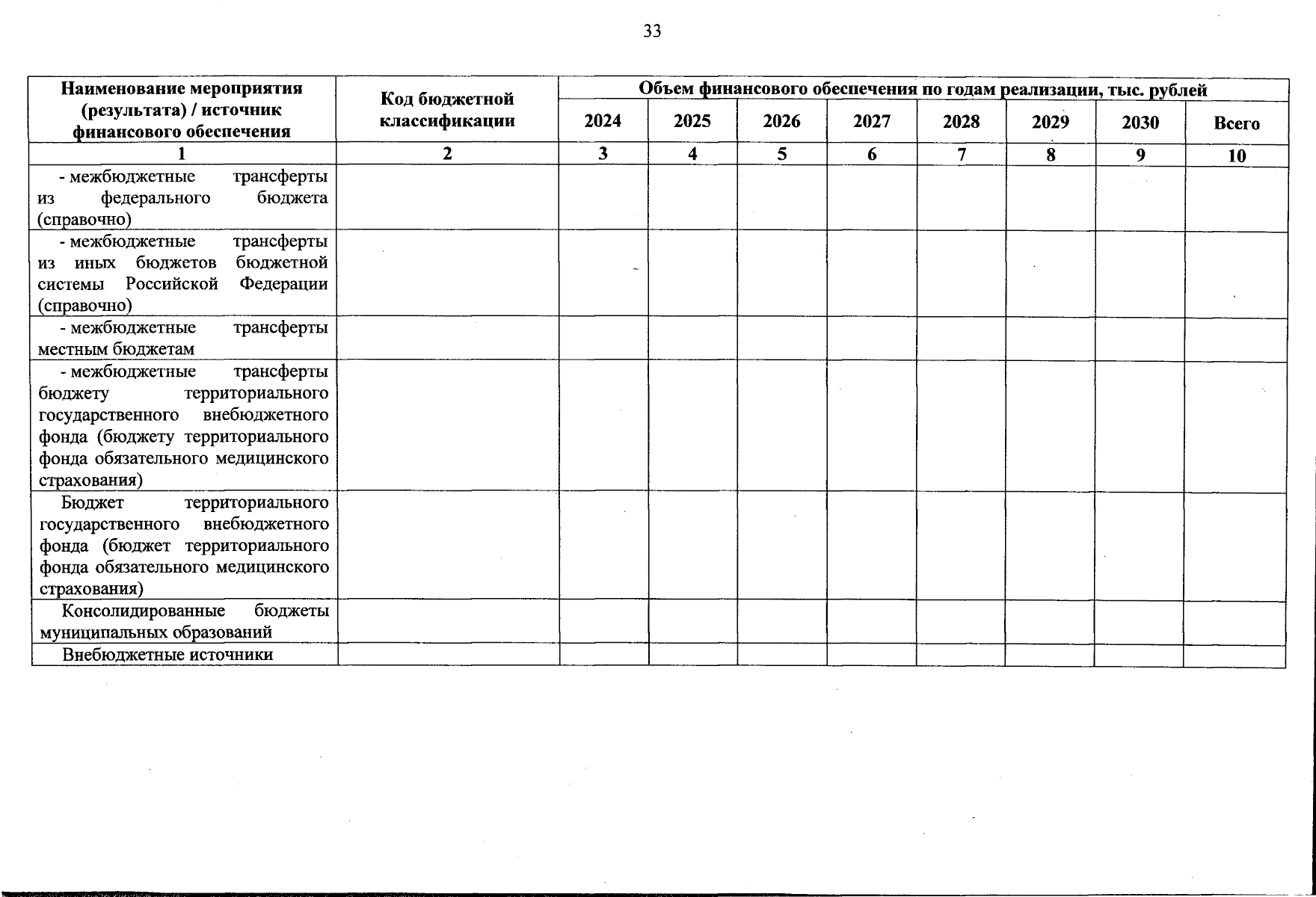 33

| Наименование мероприятия (результата) / источник финансового обеспечения | Код бюджетной классификации | Объем финансового обеспечения по годам реализации, тыс. рублей | | | | | | | |
|---|---|---|---|---|---|---|---|---|---|
| | | 2024 | 2025 | 2026 | 2027 | 2028 | 2029 | 2030 | Всего |
| 1 | 2 | 3 | 4 | 5 | 6 | 7 | 8 | 9 | 10 |
| - межбюджетные трансферты из федерального бюджета (справочно) | | | | | | | | | |
| - межбюджетные трансферты из иных бюджетов бюджетной системы Российской Федерации (справочно) | | | | | | | | | |
| - межбюджетные трансферты местным бюджетам | | | | | | | | | |
| - межбюджетные трансферты бюджету территориального государственного внебюджетного фонда (бюджету территориального фонда обязательного медицинского страхования) | | | | | | | | | |
| Бюджет территориального государственного внебюджетного фонда (бюджет территориального фонда обязательного медицинского страхования) | | | | | | | | | |
| Консолидированные бюджеты муниципальных образований | | | | | | | | | |
| Внебюджетные источники | | | | | | | | | |